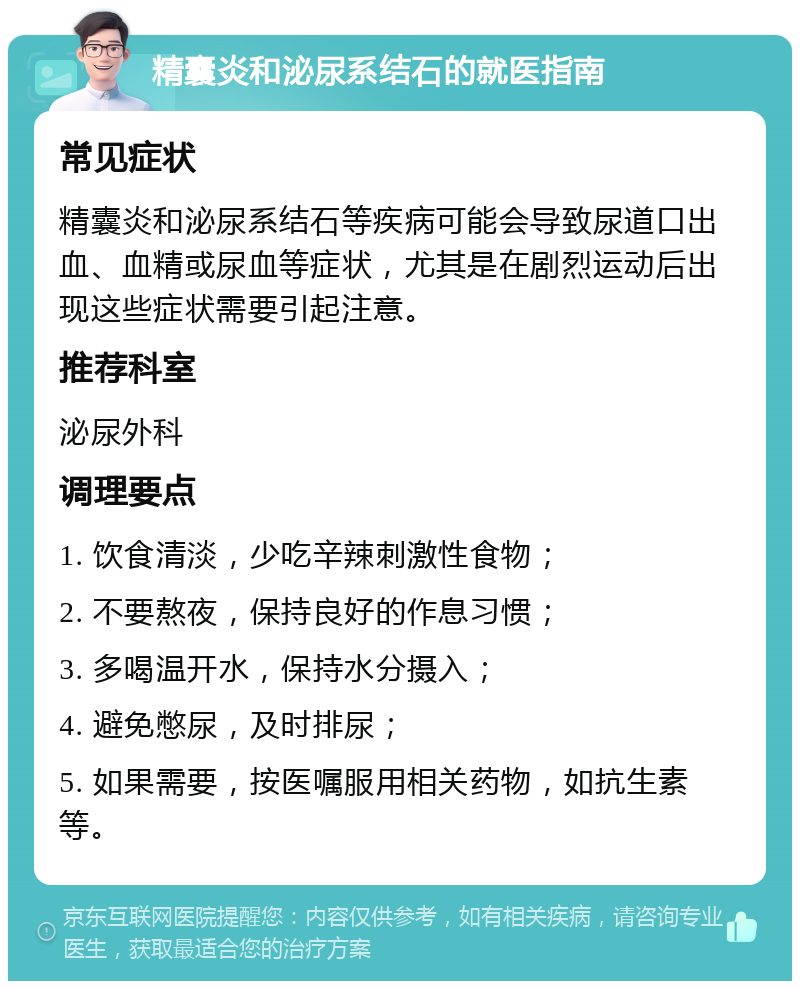 精囊炎和泌尿系结石的就医指南

常见症状

精囊炎和泌尿系结石等疾病可能会导致尿道口出血、血精或尿血等症状，尤其是在剧烈运动后出现这些症状需要引起注意。

推荐科室

泌尿外科

调理要点

1. 饮食清淡，少吃辛辣刺激性食物；

2. 不要熬夜，保持良好的作息习惯；

3. 多喝温开水，保持水分摄入；

4. 避免憋尿，及时排尿；

5. 如果需要，按医嘱服用相关药物，如抗生素等。

京东互联网医院提醒您：内容仅供参考，如有相关疾病，请咨询专业医生，获取最适合您的治疗方案